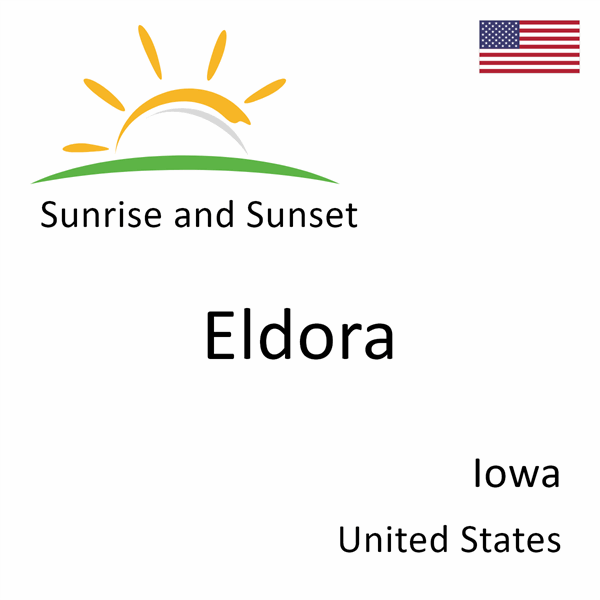 Sunrise and Sunset

Eldora

Iowa

United States